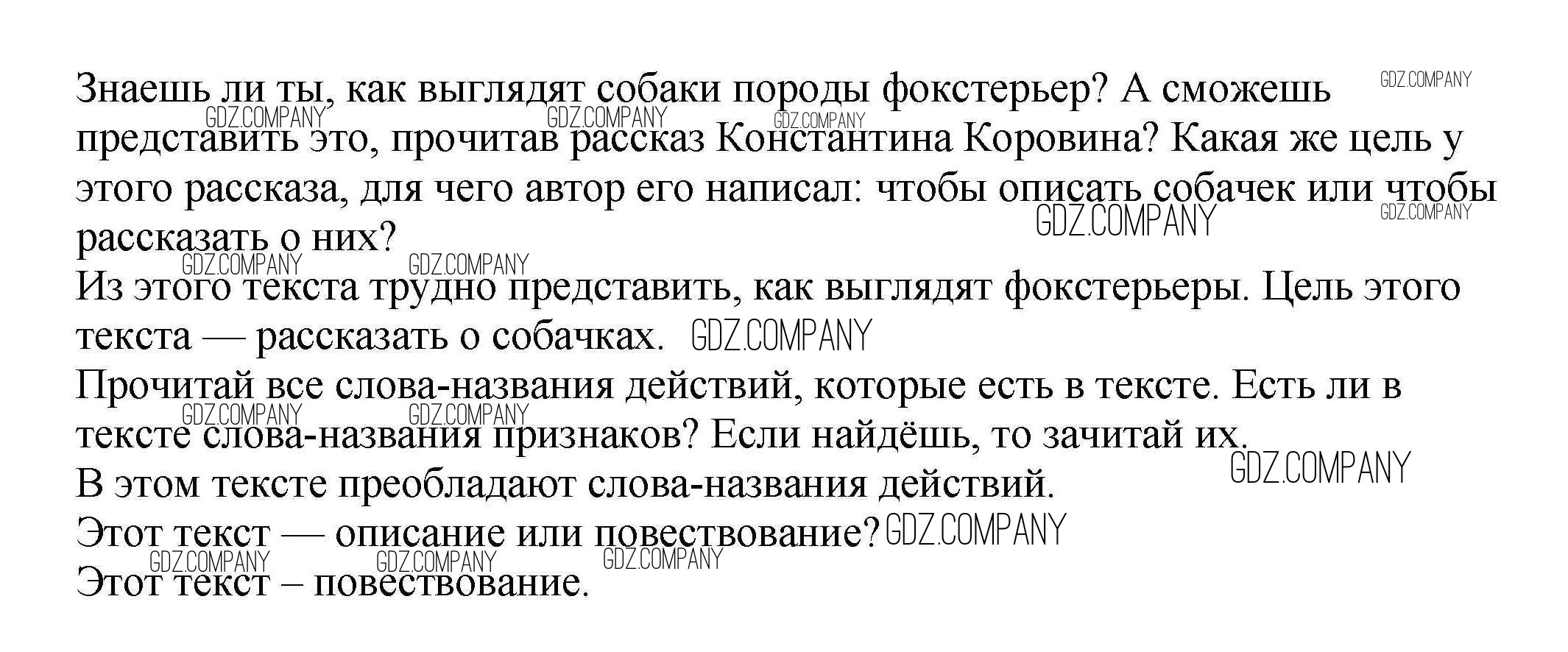 Знаешь ли ты, как выглядят собаки породы фокстерьер? А сможешь представить это, прочитав рассказ Константина Коровина? Какая же цель у этого рассказа, для чего автор его написал: чтобы описать собачек или чтобы рассказать о них?

Из этого текста трудно представить, как выглядят фокстерьеры. Цель этого текста — рассказать о собачках.

Прочитай все слова-названия действий, которые есть в тексте. Есть ли в тексте слова-названия признаков? Если найдёшь, то зачитай их.

В этом тексте преобладают слова-названия действий.

Этот текст — описание или повествование?

Этот текст – повествование.

GDZ.COMPANY